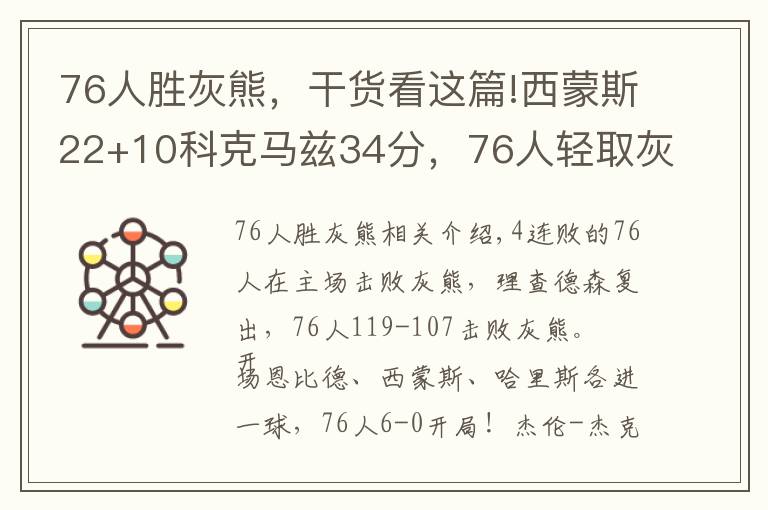 76人胜灰熊，干货看这篇!西蒙斯22+10科克马兹34分，76人轻取灰

76人胜灰熊相关介绍,4连败的76人在主场击败灰熊，理查德森复出，76人119-107击败灰熊。

开场恩比德、西蒙斯、哈里斯各进一球，76人6-0开局！杰伦-杰克